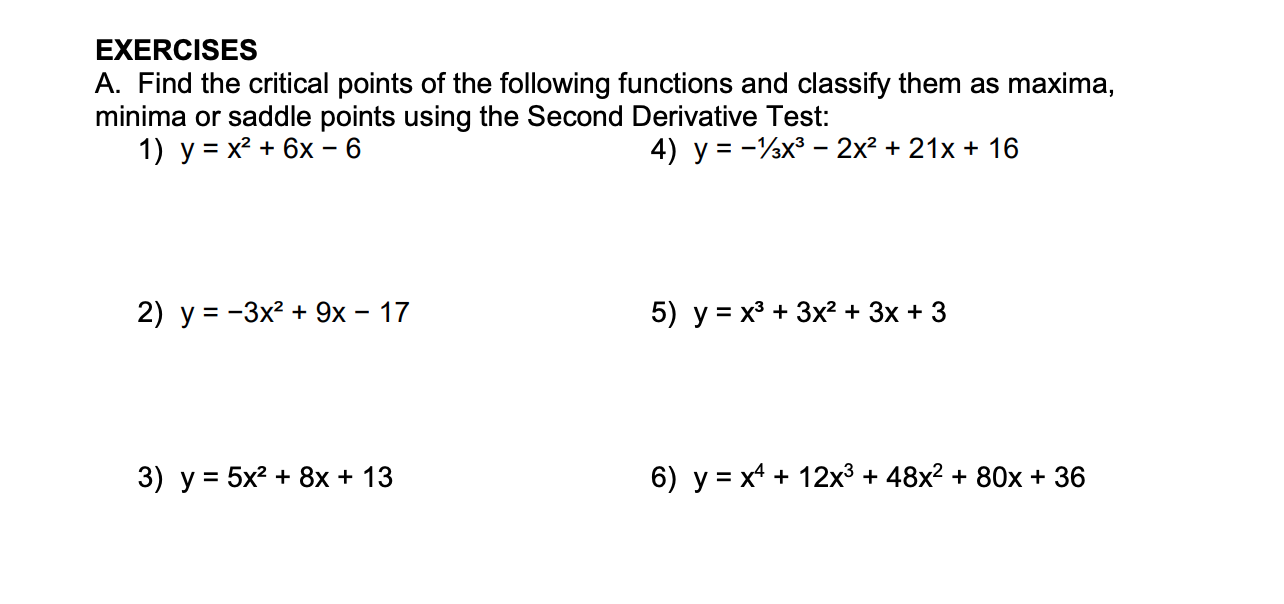 EXERCISES

A. Find the critical points of the following functions and classify them as maxima, minima or saddle points using the Second Derivative Test:

1) $y = x^2 + 6x - 6$

2) $y = -3x^2 + 9x - 17$

3) $y = 5x^2 + 8x + 13$

4) $y = -\frac{1}{3}x^3 - 2x^2 + 21x + 16$

5) $y = x^3 + 3x^2 + 3x + 3$

6) $y = x^4 + 12x^3 + 48x^2 + 80x + 36$